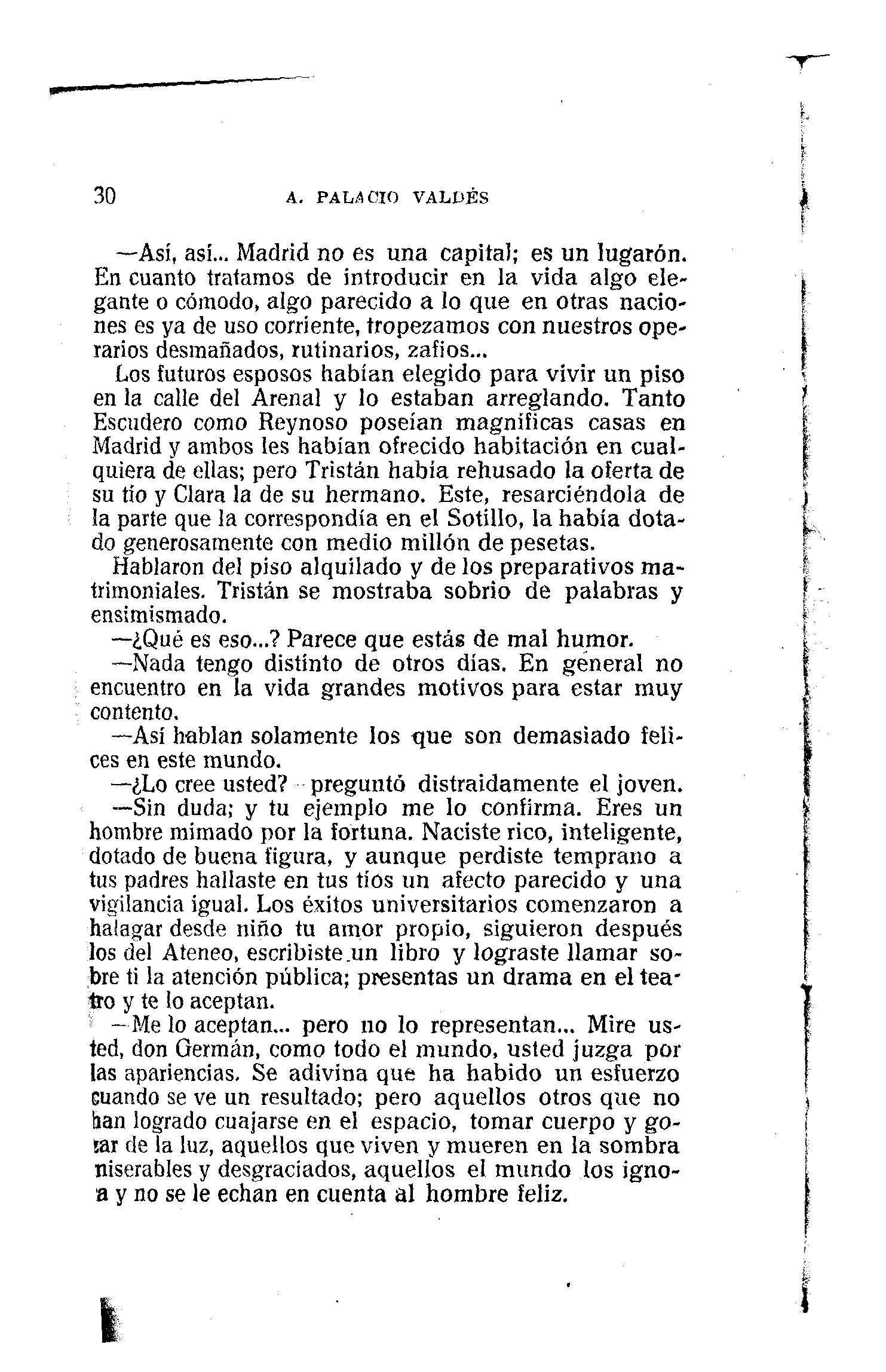 30 A. PALACIO VALDÉS

—Así, así... Madrid no es una capital; es un lugarón. En cuanto tratamos de introducir en la vida algo elegante o cómodo, algo parecido a lo que en otras naciones es ya de uso corriente, tropezamos con nuestros operarios desmañados, rutinarios, zafios...

Los futuros esposos habían elegido para vivir un piso en la calle del Arenal y lo estaban arreglando. Tanto Escudero como Reynoso poseían magníficas casas en Madrid y ambos les habían ofrecido habitación en cualquiera de ellas; pero Tristán había rehusado la oferta de su tío y Clara la de su hermano. Este, resarciéndola de la parte que la correspondía en el Sotillo, la había dotado generosamente con medio millón de pesetas.

Hablaron del piso alquilado y de los preparativos matrimoniales. Tristán se mostraba sobrio de palabras y ensimismado.

—¿Qué es eso...? Parece que estás de mal humor.

—Nada tengo distinto de otros días. En general no encuentro en la vida grandes motivos para estar muy contento.

—Así hablan solamente los que son demasiado felices en este mundo.

—¿Lo cree usted? - preguntó distraidamente el joven.

—Sin duda; y tu ejemplo me lo confirma. Eres un hombre mimado por la fortuna. Naciste rico, inteligente, dotado de buena figura, y aunque perdiste temprano a tus padres hallaste en tus tíos un afecto parecido y una vigilancia igual. Los éxitos universitarios comenzaron a halagar desde niño tu amor propio, siguieron después los del Ateneo, escribiste un libro y lograste llamar sobre ti la atención pública; presentas un drama en el teatro y te lo aceptan.

—Me lo aceptan... pero no lo representan... Mire usted, don Germán, como todo el mundo, usted juzga por las apariencias. Se adivina que ha habido un esfuerzo cuando se ve un resultado; pero aquellos otros que no han logrado cuajarse en el espacio, tomar cuerpo y gozar de la luz, aquellos que viven y mueren en la sombra miserables y desgraciados, aquellos el mundo los ignora y no se le echan en cuenta al hombre feliz.